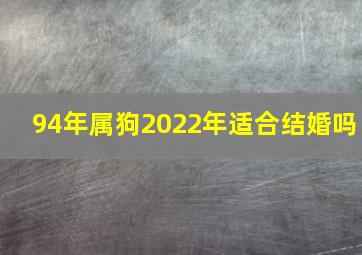 94年属狗2022年适合结婚吗